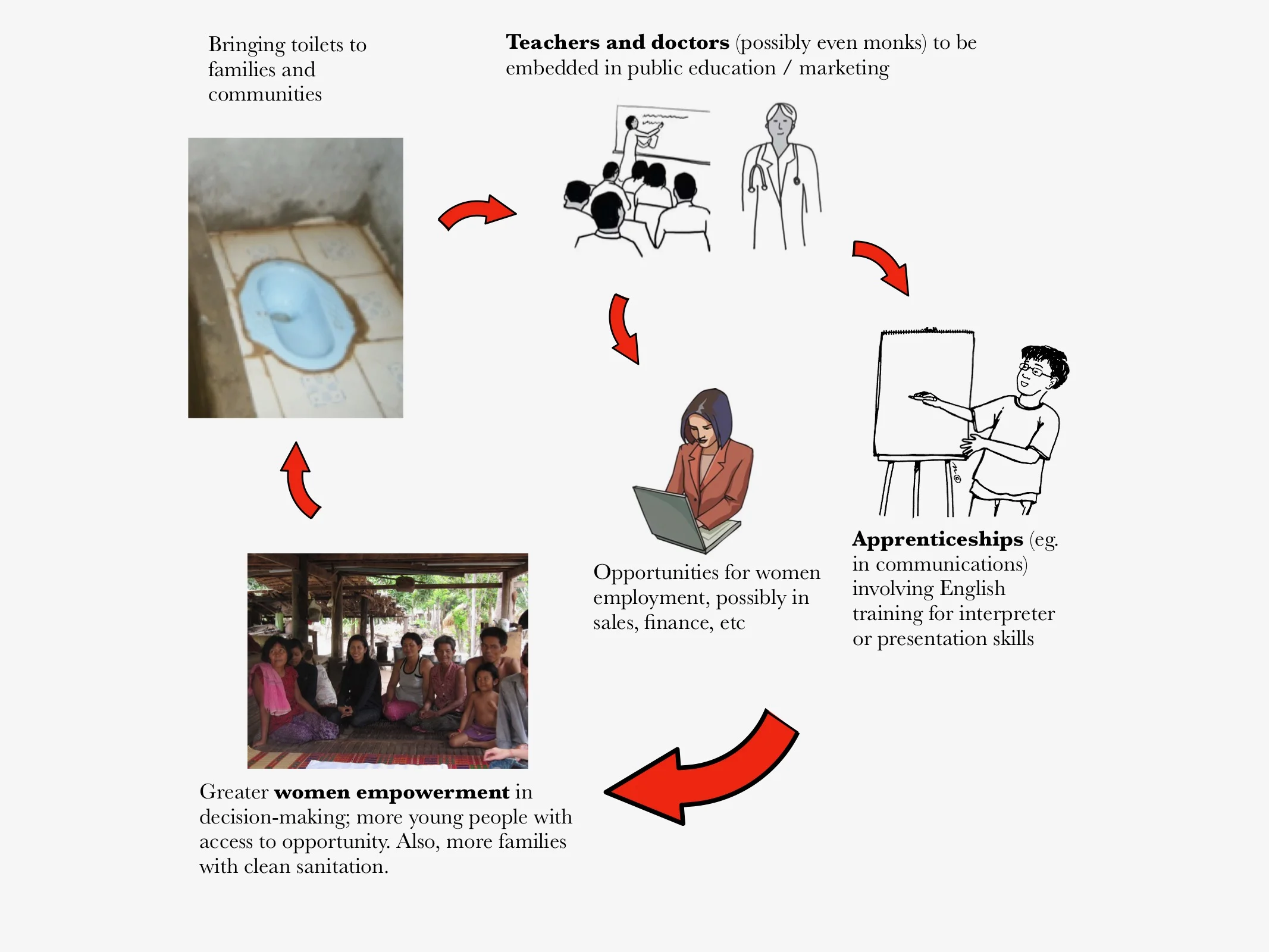 Bringing toilets to families and communities

Teachers and doctors (possibly even monks) to be embedded in public education / marketing

Opportunities for women employment, possibly in sales, finance, etc

Apprenticeships (eg. in communications) involving English training for interpreter or presentation skills

Greater women empowerment in decision-making; more young people with access to opportunity. Also, more families with clean sanitation.